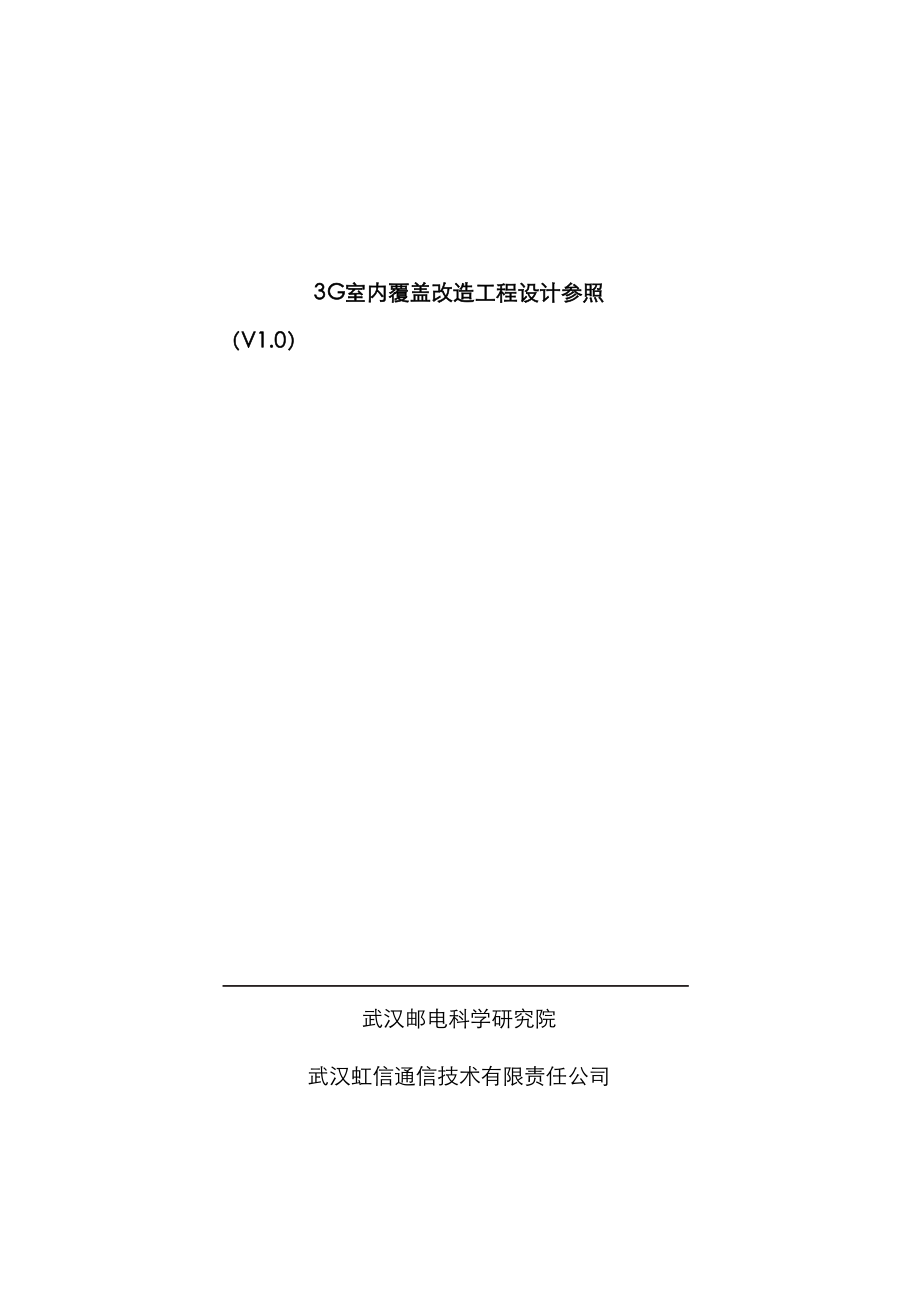 3G室内覆盖改造工程设计参照

(V1.0)

武汉邮电科学研究院

武汉虹信通信技术有限责任公司